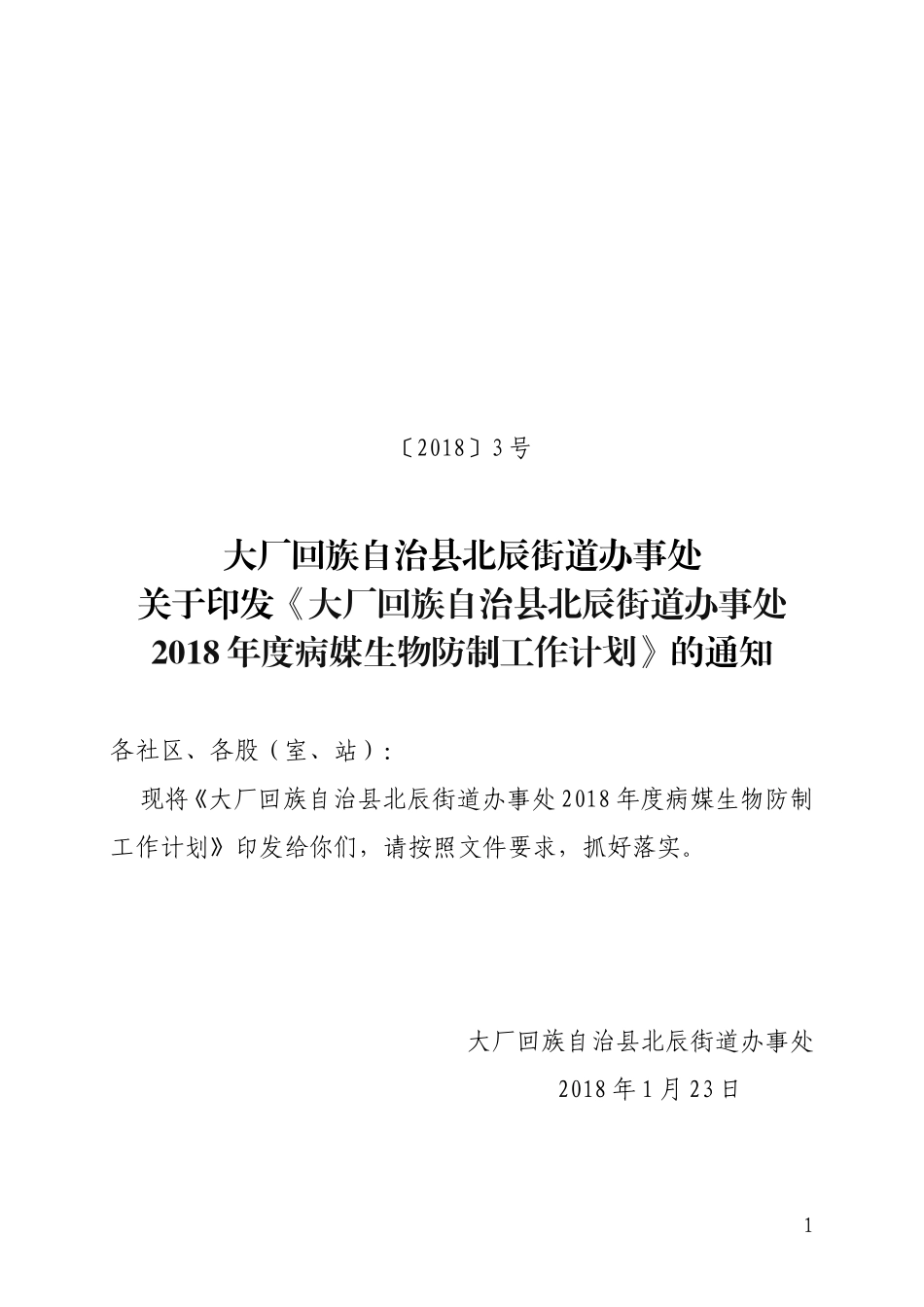 〔2018〕3号

大厂回族自治县北辰街道办事处
关于印发《大厂回族自治县北辰街道办事处
2018年度病媒生物防制工作计划》的通知

各社区、各股（室、站）:

现将《大厂回族自治县北辰街道办事处2018年度病媒生物防制工作计划》印发给你们，请按照文件要求，抓好落实。

大厂回族自治县北辰街道办事处
2018年1月23日

1